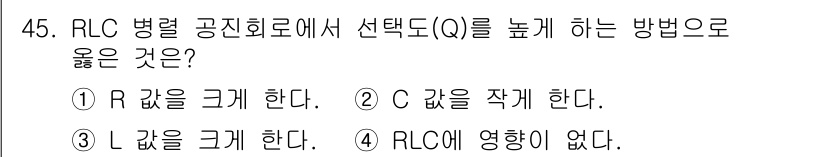 45. RLC 병렬 공진회로에서 선택도(Q)를 높게 하는 방법으로 옳은 것은?

① R 값을 크게 한다. ② C 값을 작게 한다.

③ L 값을 크게 한다. ④ RLC에 영향이 없다.